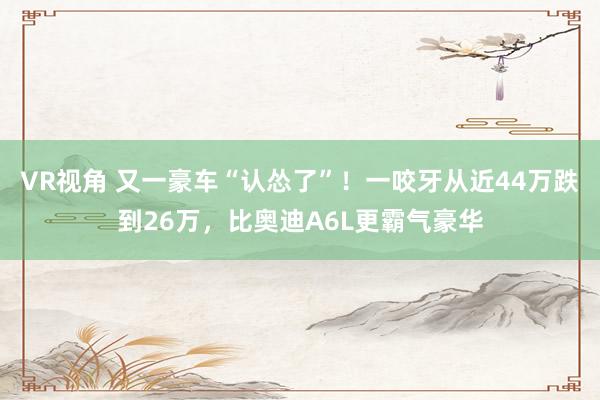 VR视角 又一豪车“认怂了”！一咬牙从近44万跌到26万，比奥迪A6L更霸气豪华